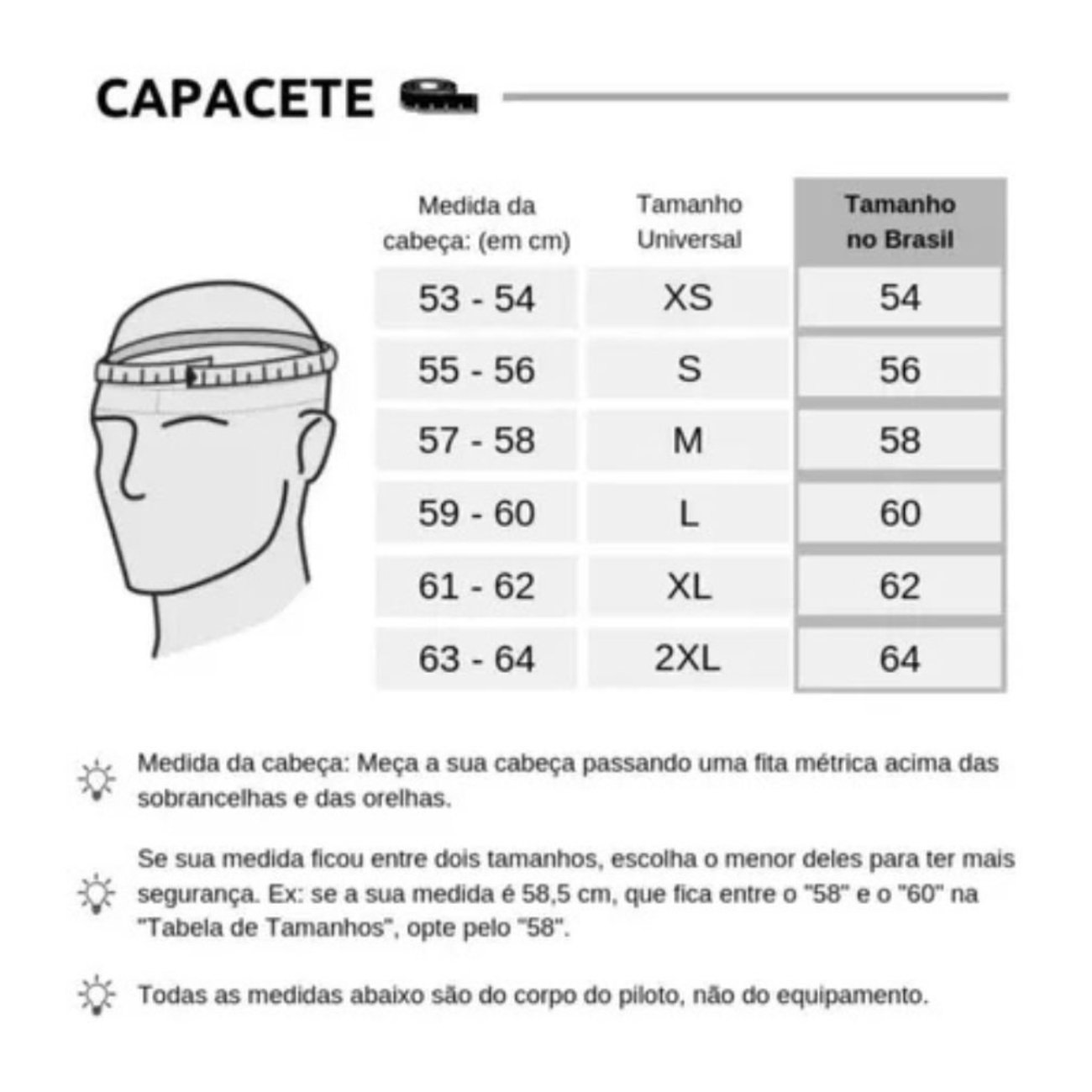 CAPACETE

| Medida da cabeça: (em cm) | Tamanho Universal | Tamanho no Brasil |
|---|---|---|
| 53 - 54 | XS | 54 |
| 55 - 56 | S | 56 |
| 57 - 58 | M | 58 |
| 59 - 60 | L | 60 |
| 61 - 62 | XL | 62 |
| 63 - 64 | 2XL | 64 |

Medida da cabeça: Meça a sua cabeça passando uma fita métrica acima das sobrancelhas e das orelhas.

Se sua medida ficou entre dois tamanhos, escolha o menor deles para ter mais segurança. Ex: se a sua medida é 58,5 cm, que fica entre o "58" e o "60" na "Tabela de Tamanhos", opte pelo "58".

Todas as medidas abaixo são do corpo do piloto, não do equipamento.